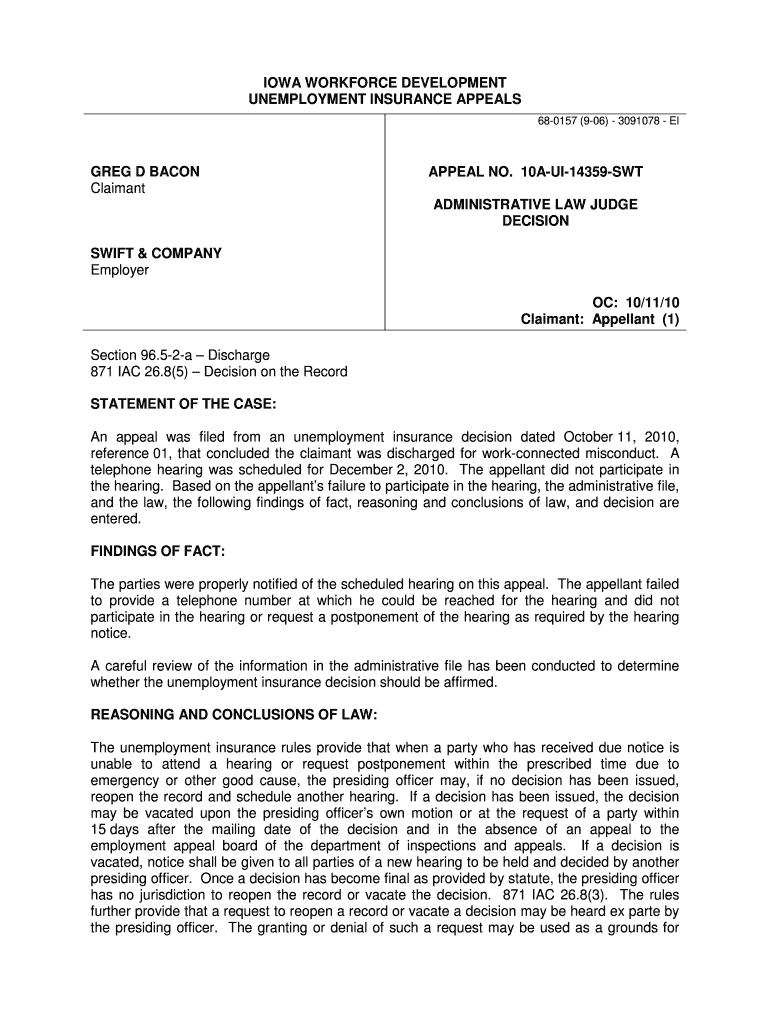 IOWA WORKFORCE DEVELOPMENT
UNEMPLOYMENT INSURANCE APPEALS

68-0157 (9-06) - 3091078 - EI

GREG D BACON
Claimant

SWIFT & COMPANY
Employer

APPEAL NO. 10A-UI-14359-SWT

ADMINISTRATIVE LAW JUDGE
DECISION

OC: 10/11/10
Claimant: Appellant (1)

Section 96.5-2-a – Discharge
871 IAC 26.8(5) – Decision on the Record

STATEMENT OF THE CASE:

An appeal was filed from an unemployment insurance decision dated October 11, 2010, reference 01, that concluded the claimant was discharged for work-connected misconduct. A telephone hearing was scheduled for December 2, 2010. The appellant did not participate in the hearing. Based on the appellant's failure to participate in the hearing, the administrative file, and the law, the following findings of fact, reasoning and conclusions of law, and decision are entered.

FINDINGS OF FACT:

The parties were properly notified of the scheduled hearing on this appeal. The appellant failed to provide a telephone number at which he could be reached for the hearing and did not participate in the hearing or request a postponement of the hearing as required by the hearing notice.

A careful review of the information in the administrative file has been conducted to determine whether the unemployment insurance decision should be affirmed.

REASONING AND CONCLUSIONS OF LAW:

The unemployment insurance rules provide that when a party who has received due notice is unable to attend a hearing or request postponement within the prescribed time due to emergency or other good cause, the presiding officer may, if no decision has been issued, reopen the record and schedule another hearing. If a decision has been issued, the decision may be vacated upon the presiding officer's own motion or at the request of a party within 15 days after the mailing date of the decision and in the absence of an appeal to the employment appeal board of the department of inspections and appeals. If a decision is vacated, notice shall be given to all parties of a new hearing to be held and decided by another presiding officer. Once a decision has become final as provided by statute, the presiding officer has no jurisdiction to reopen the record or vacate the decision. 871 IAC 26.8(3). The rules further provide that a request to reopen a record or vacate a decision may be heard ex parte by the presiding officer. The granting or denial of such a request may be used as a grounds for